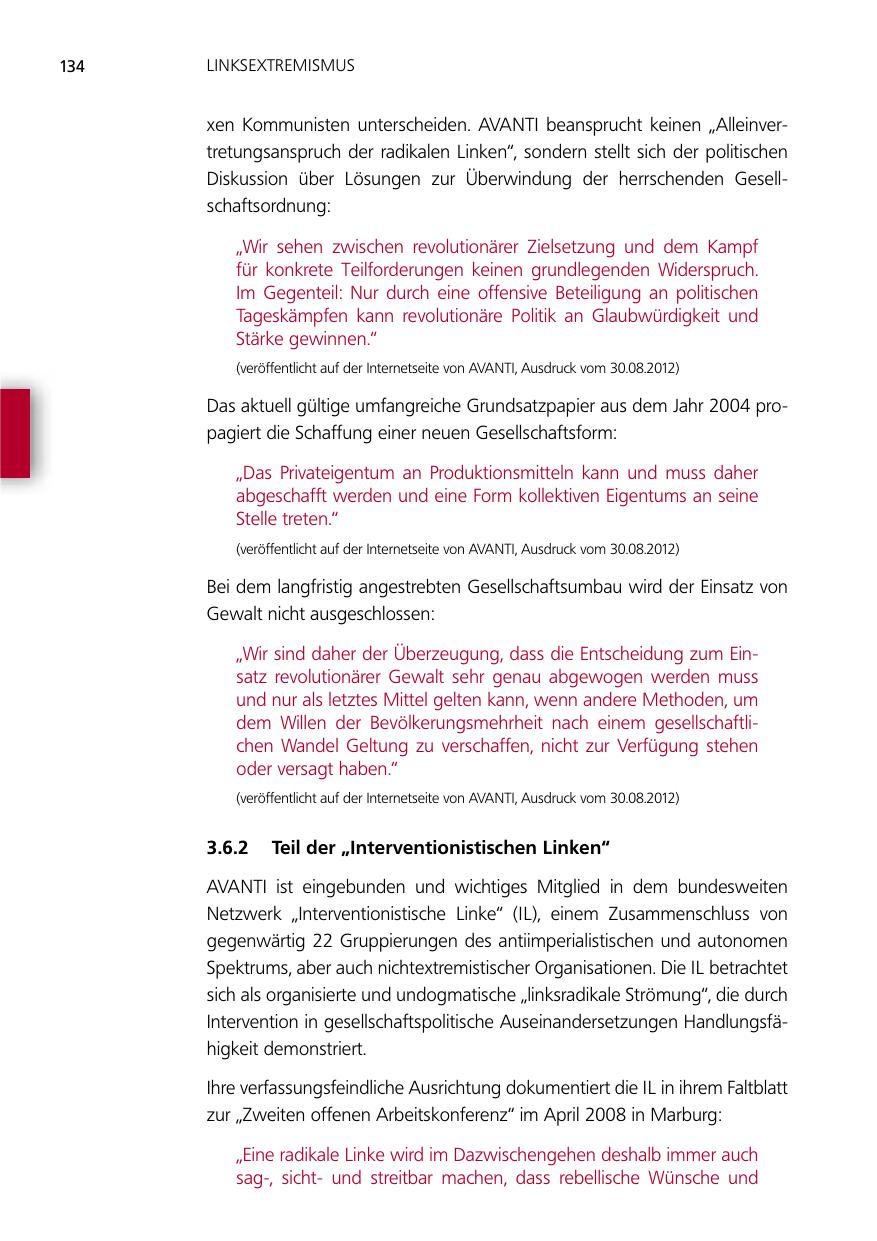 134 LINKSEXTREMISMUS

xen Kommunisten unterscheiden. AVANTI beansprucht keinen „Alleinvertretungsanspruch der radikalen Linken“, sondern stellt sich der politischen Diskussion über Lösungen zur Überwindung der herrschenden Gesellschaftsordnung:

„Wir sehen zwischen revolutionärer Zielsetzung und dem Kampf für konkrete Teilforderungen keinen grundlegenden Widerspruch. Im Gegenteil: Nur durch eine offensive Beteiligung an politischen Tageskämpfen kann revolutionäre Politik an Glaubwürdigkeit und Stärke gewinnen.“

(veröffentlicht auf der Internetseite von AVANTI, Ausdruck vom 30.08.2012)

Das aktuell gültige umfangreiche Grundsatzpapier aus dem Jahr 2004 propagiert die Schaffung einer neuen Gesellschaftsform:

„Das Privateigentum an Produktionsmitteln kann und muss daher abgeschafft werden und eine Form kollektiven Eigentums an seine Stelle treten.“

(veröffentlicht auf der Internetseite von AVANTI, Ausdruck vom 30.08.2012)

Bei dem langfristig angestrebten Gesellschaftsumbau wird der Einsatz von Gewalt nicht ausgeschlossen:

„Wir sind daher der Überzeugung, dass die Entscheidung zum Einsatz revolutionärer Gewalt sehr genau abgewogen werden muss und nur als letztes Mittel gelten kann, wenn andere Methoden, um dem Willen der Bevölkerungsmehrheit nach einem gesellschaftlichen Wandel Geltung zu verschaffen, nicht zur Verfügung stehen oder versagt haben.“

(veröffentlicht auf der Internetseite von AVANTI, Ausdruck vom 30.08.2012)

3.6.2 Teil der „Interventionistischen Linken“

AVANTI ist eingebunden und wichtiges Mitglied in dem bundesweiten Netzwerk „Interventionistische Linke“ (IL), einem Zusammenschluss von gegenwärtig 22 Gruppierungen des antiimperialistischen und autonomen Spektrums, aber auch nichtextremistischer Organisationen. Die IL betrachtet sich als organisierte und undogmatische „linksradikale Strömung“, die durch Intervention in gesellschaftspolitische Auseinandersetzungen Handlungsfähigkeit demonstriert.

Ihre verfassungsfeindliche Ausrichtung dokumentiert die IL in ihrem Faltblatt zur „Zweiten offenen Arbeitskonferenz“ im April 2008 in Marburg:

„Eine radikale Linke wird im Dazwischengehen deshalb immer auch sag-, sicht- und streitbar machen, dass rebellische Wünsche und